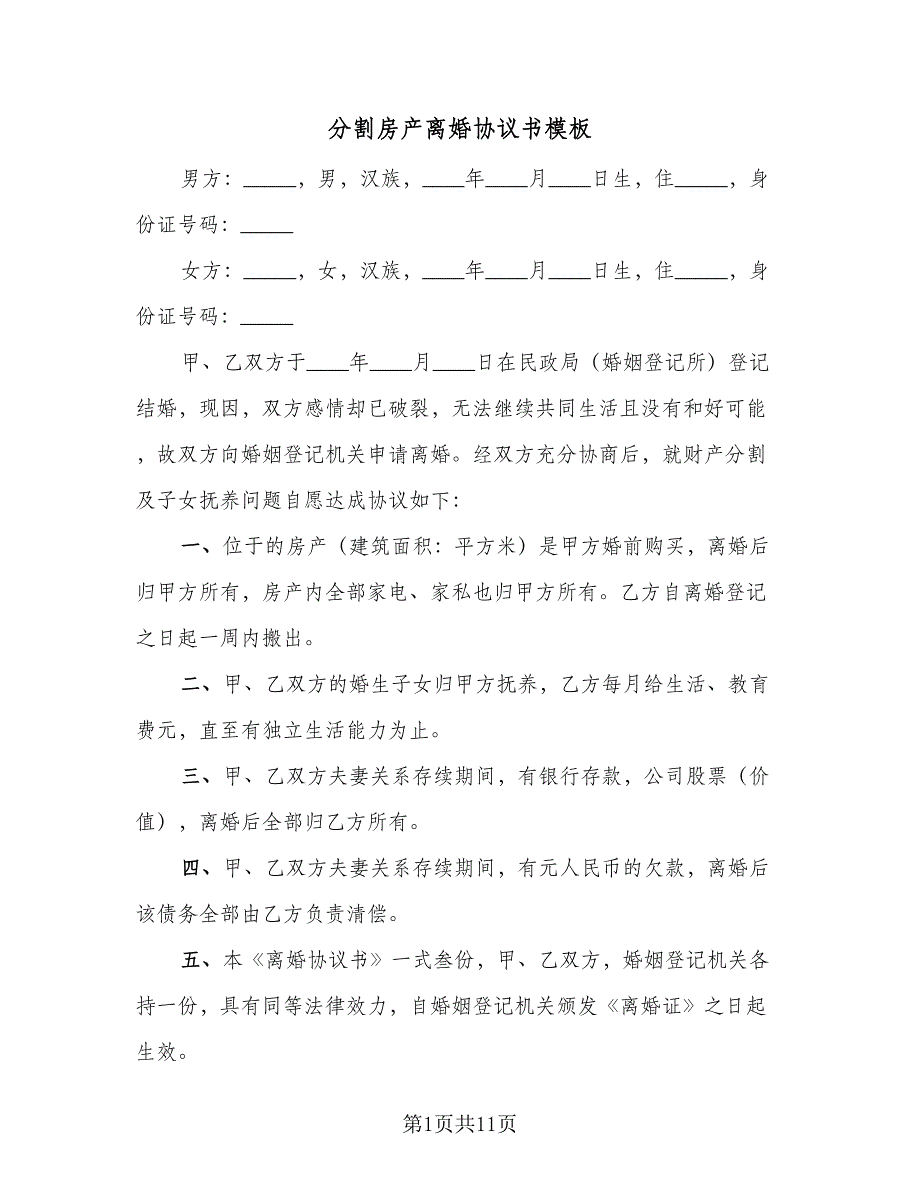 分割房产离婚协议书模板

男方：_____，男，汉族，____年____月____日生，住_____，身份证号码：_____

女方：_____，女，汉族，____年____月____日生，住_____，身份证号码：_____

甲、乙双方于____年____月____日在民政局（婚姻登记所）登记结婚，现因，双方感情却已破裂，无法继续共同生活且没有和好可能，故双方向婚姻登记机关申请离婚。经双方充分协商后，就财产分割及子女抚养问题自愿达成协议如下：

一、位于的房产（建筑面积：平方米）是甲方婚前购买，离婚后归甲方所有，房产内全部家电、家私也归甲方所有。乙方自离婚登记之日起一周内搬出。

二、甲、乙双方的婚生子女归甲方抚养，乙方每月给生活、教育费元，直至有独立生活能力为止。

三、甲、乙双方夫妻关系存续期间，有银行存款，公司股票（价值），离婚后全部归乙方所有。

四、甲、乙双方夫妻关系存续期间，有元人民币的欠款，离婚后该债务全部由乙方负责清偿。

五、本《离婚协议书》一式叁份，甲、乙双方，婚姻登记机关各持一份，具有同等法律效力，自婚姻登记机关颁发《离婚证》之日起生效。

第1页共11页